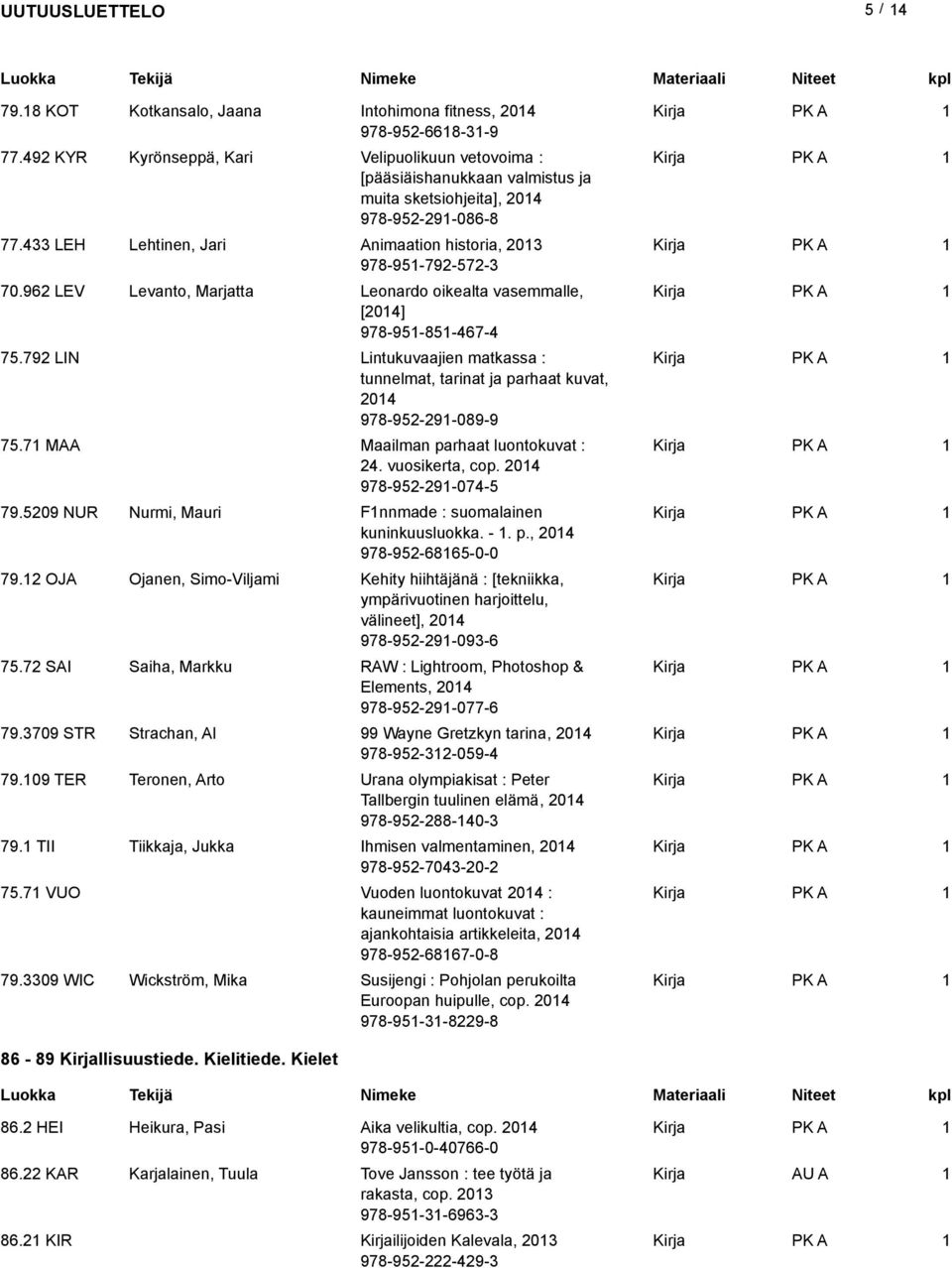 UUTUUSLUETTELO 5 / 14

| Luokka | Tekijä | Nimeke | Materiaali | Niteet | kpl |
|---|---|---|---|---|---|
| 79.18 KOT | Kotkansalo, Jaana | Intohimona fitness, 2014 978-952-6618-31-9 | Kirja | PK A | 1 |
| 77.492 KYR | Kyrönseppä, Kari | Velipuolikuun vetovoima : [pääsiäishanukkaan valmistus ja muita sketsiohjeita], 2014 978-952-291-086-8 | Kirja | PK A | 1 |
| 77.433 LEH | Lehtinen, Jari | Animaation historia, 2013 978-951-792-572-3 | Kirja | PK A | 1 |
| 70.962 LEV | Levanto, Marjatta | Leonardo oikealta vasemmalle, [2014] 978-951-851-467-4 | Kirja | PK A | 1 |
| 75.792 LIN | | Lintukuvaajien matkassa : tunnelmat, tarinat ja parhaat kuvat, 2014 978-952-291-089-9 | Kirja | PK A | 1 |
| 75.71 MAA | | Maailman parhaat luontokuvat : 24. vuosikerta, cop. 2014 978-952-291-074-5 | Kirja | PK A | 1 |
| 79.5209 NUR | Nurmi, Mauri | F1nnmade : suomalainen kuninkuusluokka. - 1. p., 2014 978-952-68165-0-0 | Kirja | PK A | 1 |
| 79.12 OJA | Ojanen, Simo-Viljami | Kehity hiihtäjänä : [tekniikka, ympärivuotinen harjoittelu, välineet], 2014 978-952-291-093-6 | Kirja | PK A | 1 |
| 75.72 SAI | Saiha, Markku | RAW : Lightroom, Photoshop & Elements, 2014 978-952-291-077-6 | Kirja | PK A | 1 |
| 79.3709 STR | Strachan, Al | 99 Wayne Gretzkyn tarina, 2014 978-952-312-059-4 | Kirja | PK A | 1 |
| 79.109 TER | Teronen, Arto | Urana olympiakisat : Peter Tallbergin tuulinen elämä, 2014 978-952-288-140-3 | Kirja | PK A | 1 |
| 79.1 TII | Tiikkaja, Jukka | Ihmisen valmentaminen, 2014 978-952-7043-20-2 | Kirja | PK A | 1 |
| 75.71 VUO | | Vuoden luontokuvat 2014 : kauneimmat luontokuvat : ajankohtaisia artikkeleita, 2014 978-952-68167-0-8 | Kirja | PK A | 1 |
| 79.3309 WIC | Wickström, Mika | Susijengi : Pohjolan perukoilta Euroopan huipulle, cop. 2014 978-951-31-8229-8 | Kirja | PK A | 1 |

86 - 89 Kirjallisuustiede. Kielitiede. Kielet

| Luokka | Tekijä | Nimeke | Materiaali | Niteet | kpl |
|---|---|---|---|---|---|
| 86.2 HEI | Heikura, Pasi | Aika velikultia, cop. 2014 978-951-0-40766-0 | Kirja | PK A | 1 |
| 86.22 KAR | Karjalainen, Tuula | Tove Jansson : tee työtä ja rakasta, cop. 2013 978-951-31-6963-3 | Kirja | AU A | 1 |
| 86.21 KIR | | Kirjailijoiden Kalevala, 2013 978-952-222-429-3 | Kirja | PK A | 1 |